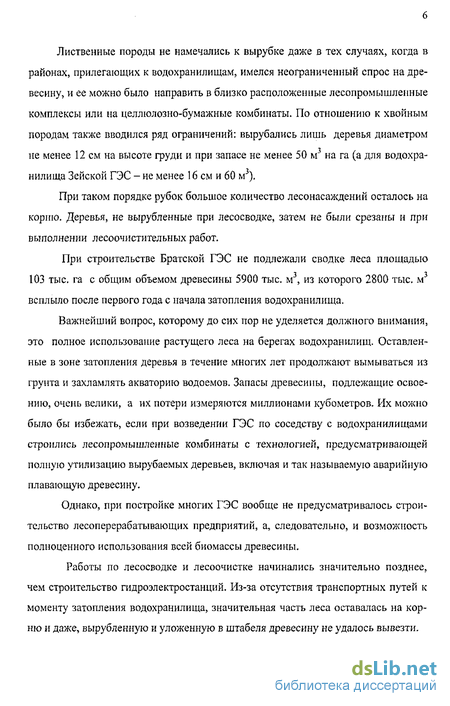 6

Лиственные породы не намечались к вырубке даже в тех случаях, когда в районах, прилегающих к водохранилищам, имелся неограниченный спрос на древесину, и ее можно было направить в близко расположенные лесопромышленные комплексы или на целлюлозно-бумажные комбинаты. По отношению к хвойным породам также вводился ряд ограничений: вырубались лишь деревья диаметром не менее 12 см на высоте груди и при запасе не менее 50 м$^3$ на га (а для водохранилища Зейской ГЭС – не менее 16 см и 60 м$^3$).

При таком порядке рубок большое количество лесонасаждений осталось на корню. Деревья, не вырубленные при лесосводке, затем не были срезаны и при выполнении лесоочистительных работ.

При строительстве Братской ГЭС не подлежали сводке леса площадью 103 тыс. га с общим объемом древесины 5900 тыс. м$^3$, из которого 2800 тыс. м$^3$ всплыло после первого года с начала затопления водохранилища.

Важнейший вопрос, которому до сих пор не уделяется должного внимания, это полное использование растущего леса на берегах водохранилищ. Оставленные в зоне затопления деревья в течение многих лет продолжают вымываться из грунта и захламлять акваторию водоемов. Запасы древесины, подлежащие освоению, очень велики, а их потери измеряются миллионами кубометров. Их можно было бы избежать, если при возведении ГЭС по соседству с водохранилищами строились лесопромышленные комбинаты с технологией, предусматривающей полную утилизацию вырубаемых деревьев, включая и так называемую аварийную плавающую древесину.

Однако, при постройке многих ГЭС вообще не предусматривалось строительство лесоперерабатывающих предприятий, а, следовательно, и возможность полноценного использования всей биомассы древесины.

Работы по лесосводке и лесоочистке начинались значительно позднее, чем строительство гидроэлектростанций. Из-за отсутствия транспортных путей к моменту затопления водохранилища, значительная часть леса оставалась на корню и даже, вырубленную и уложенную в штабеля древесину не удалось вывезти.

dsLib.net
библиотека диссертаций